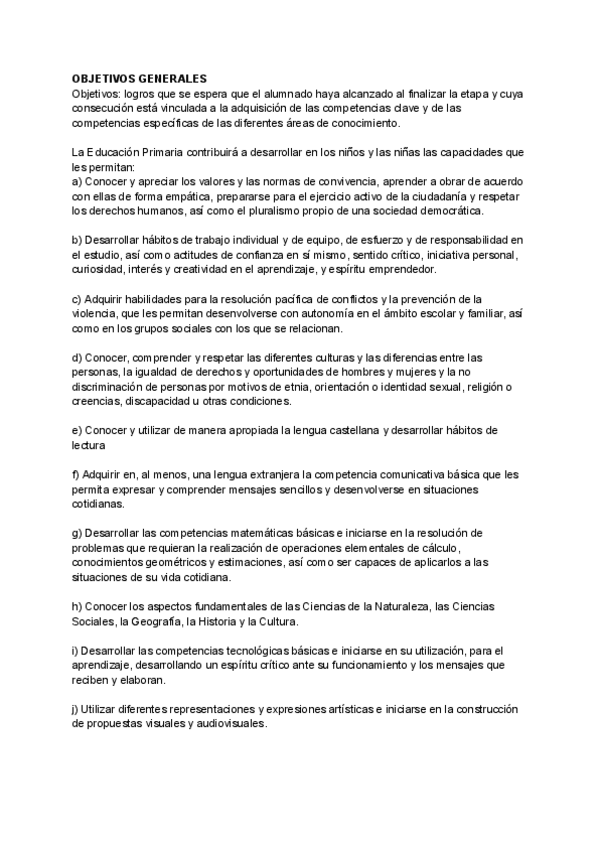 OBJETIVOS GENERALES
Objetivos: logros que se espera que el alumnado haya alcanzado al finalizar la etapa y cuya consecución está vinculada a la adquisición de las competencias clave y de las competencias específicas de las diferentes áreas de conocimiento.

La Educación Primaria contribuirá a desarrollar en los niños y las niñas las capacidades que les permitan:
a) Conocer y apreciar los valores y las normas de convivencia, aprender a obrar de acuerdo con ellas de forma empática, prepararse para el ejercicio activo de la ciudadanía y respetar los derechos humanos, así como el pluralismo propio de una sociedad democrática.

b) Desarrollar hábitos de trabajo individual y de equipo, de esfuerzo y de responsabilidad en el estudio, así como actitudes de confianza en sí mismo, sentido crítico, iniciativa personal, curiosidad, interés y creatividad en el aprendizaje, y espíritu emprendedor.

c) Adquirir habilidades para la resolución pacífica de conflictos y la prevención de la violencia, que les permitan desenvolverse con autonomía en el ámbito escolar y familiar, así como en los grupos sociales con los que se relacionan.

d) Conocer, comprender y respetar las diferentes culturas y las diferencias entre las personas, la igualdad de derechos y oportunidades de hombres y mujeres y la no discriminación de personas por motivos de etnia, orientación o identidad sexual, religión o creencias, discapacidad u otras condiciones.

e) Conocer y utilizar de manera apropiada la lengua castellana y desarrollar hábitos de lectura

f) Adquirir en, al menos, una lengua extranjera la competencia comunicativa básica que les permita expresar y comprender mensajes sencillos y desenvolverse en situaciones cotidianas.

g) Desarrollar las competencias matemáticas básicas e iniciarse en la resolución de problemas que requieran la realización de operaciones elementales de cálculo, conocimientos geométricos y estimaciones, así como ser capaces de aplicarlos a las situaciones de su vida cotidiana.

h) Conocer los aspectos fundamentales de las Ciencias de la Naturaleza, las Ciencias Sociales, la Geografía, la Historia y la Cultura.

i) Desarrollar las competencias tecnológicas básicas e iniciarse en su utilización, para el aprendizaje, desarrollando un espíritu crítico ante su funcionamiento y los mensajes que reciben y elaboran.

j) Utilizar diferentes representaciones y expresiones artísticas e iniciarse en la construcción de propuestas visuales y audiovisuales.